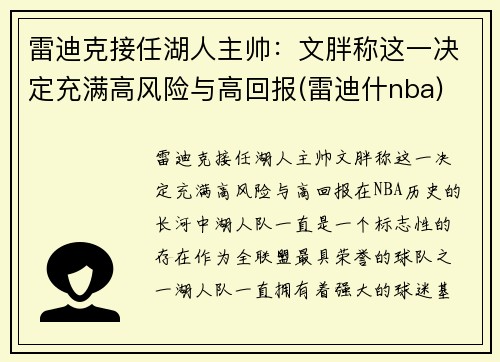 雷迪克接任湖人主帅：文胖称这一决定充满高风险与高回报(雷迪什nba)

雷迪克接任湖人主帅文胖称这一决定充满高风险与高回报在NBA历史的长河中湖人队一直是一个标志性的存在作为全联盟最具荣誉的球队之一湖人队一直拥有着强大的球迷基